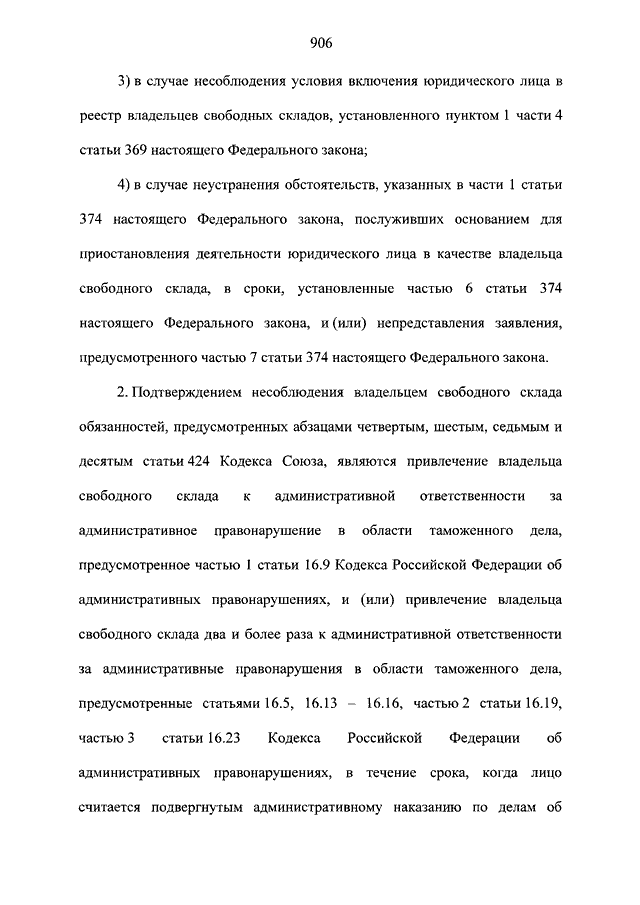 906

3) в случае несоблюдения условия включения юридического лица в реестр владельцев свободных складов, установленного пунктом 1 части 4 статьи 369 настоящего Федерального закона;

4) в случае неустранения обстоятельств, указанных в части 1 статьи 374 настоящего Федерального закона, послуживших основанием для приостановления деятельности юридического лица в качестве владельца свободного склада, в сроки, установленные частью 6 статьи 374 настоящего Федерального закона, и (или) непредставления заявления, предусмотренного частью 7 статьи 374 настоящего Федерального закона.

2. Подтверждением несоблюдения владельцем свободного склада обязанностей, предусмотренных абзацами четвертым, шестым, седьмым и десятым статьи 424 Кодекса Союза, являются привлечение владельца свободного склада к административной ответственности за административное правонарушение в области таможенного дела, предусмотренное частью 1 статьи 16.9 Кодекса Российской Федерации об административных правонарушениях, и (или) привлечение владельца свободного склада два и более раза к административной ответственности за административные правонарушения в области таможенного дела, предусмотренные статьями 16.5, 16.13 – 16.16, частью 2 статьи 16.19, частью 3 статьи 16.23 Кодекса Российской Федерации об административных правонарушениях, в течение срока, когда лицо считается подвергнутым административному наказанию по делам об